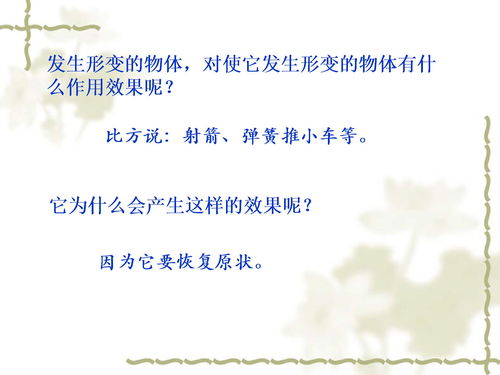 发生形变的物体，对使它发生形变的物体有什么作用效果呢？

比方说：射箭、弹簧推小车等。

它为什么会产生这样的效果呢？

因为它要恢复原状。